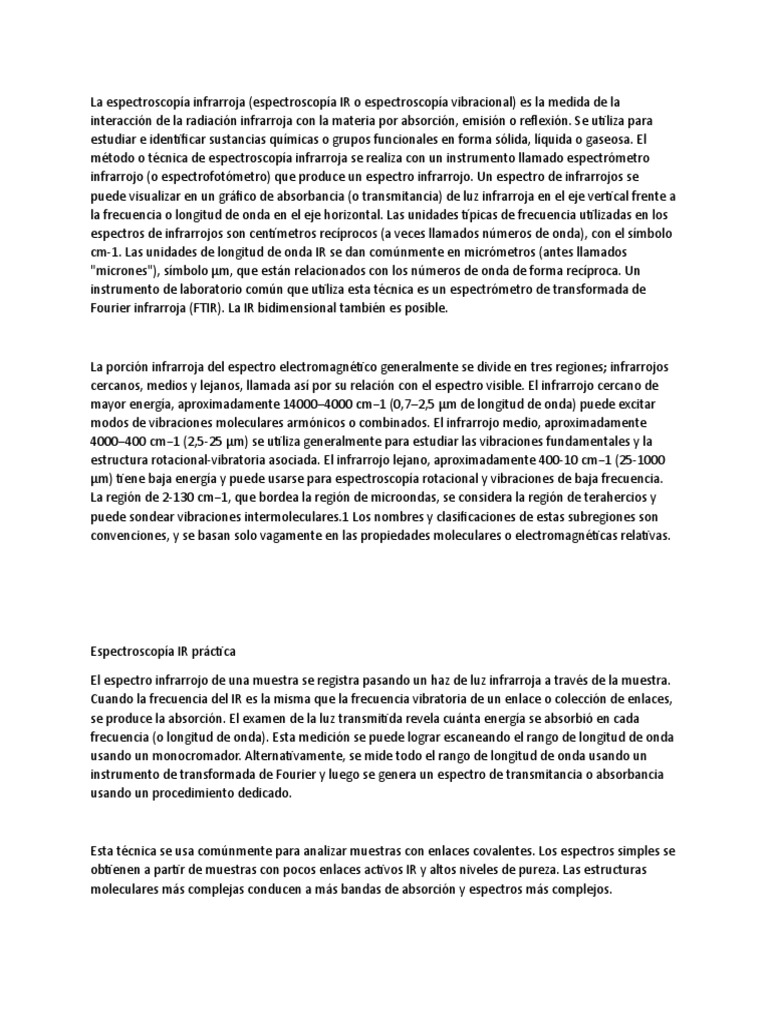 La espectroscopía infrarroja (espectroscopía IR o espectroscopía vibracional) es la medida de la interacción de la radiación infrarroja con la materia por absorción, emisión o reflexión. Se utiliza para estudiar e identificar sustancias químicas o grupos funcionales en forma sólida, líquida o gaseosa. El método o técnica de espectroscopía infrarroja se realiza con un instrumento llamado espectrómetro infrarrojo (o espectrofotómetro) que produce un espectro infrarrojo. Un espectro de infrarrojos se puede visualizar en un gráfico de absorbancia (o transmitancia) de luz infrarroja en el eje vertical frente a la frecuencia o longitud de onda en el eje horizontal. Las unidades típicas de frecuencia utilizadas en los espectros de infrarrojos son centímetros recíprocos (a veces llamados números de onda), con el símbolo cm-1. Las unidades de longitud de onda IR se dan comúnmente en micrómetros (antes llamados "micrones"), símbolo μm, que están relacionados con los números de onda de forma recíproca. Un instrumento de laboratorio común que utiliza esta técnica es un espectrómetro de transformada de Fourier infrarroja (FTIR). La IR bidimensional también es posible.

La porción infrarroja del espectro electromagnético generalmente se divide en tres regiones; infrarrojos cercanos, medios y lejanos, llamada así por su relación con el espectro visible. El infrarrojo cercano de mayor energía, aproximadamente 14000–4000 cm−1 (0,7–2,5 μm de longitud de onda) puede excitar modos de vibraciones moleculares armónicos o combinados. El infrarrojo medio, aproximadamente 4000–400 cm−1 (2,5-25 μm) se utiliza generalmente para estudiar las vibraciones fundamentales y la estructura rotacional-vibratoria asociada. El infrarrojo lejano, aproximadamente 400-10 cm−1 (25-1000 μm) tiene baja energía y puede usarse para espectroscopía rotacional y vibraciones de baja frecuencia. La región de 2-130 cm−1, que bordea la región de microondas, se considera la región de terahercios y puede sondear vibraciones intermoleculares.1 Los nombres y clasificaciones de estas subregiones son convenciones, y se basan solo vagamente en las propiedades moleculares o electromagnéticas relativas.

Espectroscopía IR práctica

El espectro infrarrojo de una muestra se registra pasando un haz de luz infrarroja a través de la muestra. Cuando la frecuencia del IR es la misma que la frecuencia vibratoria de un enlace o colección de enlaces, se produce la absorción. El examen de la luz transmitida revela cuánta energía se absorbió en cada frecuencia (o longitud de onda). Esta medición se puede lograr escaneando el rango de longitud de onda usando un monocromador. Alternativamente, se mide todo el rango de longitud de onda usando un instrumento de transformada de Fourier y luego se genera un espectro de transmitancia o absorbancia usando un procedimiento dedicado.

Esta técnica se usa comúnmente para analizar muestras con enlaces covalentes. Los espectros simples se obtienen a partir de muestras con pocos enlaces activos IR y altos niveles de pureza. Las estructuras moleculares más complejas conducen a más bandas de absorción y espectros más complejos.